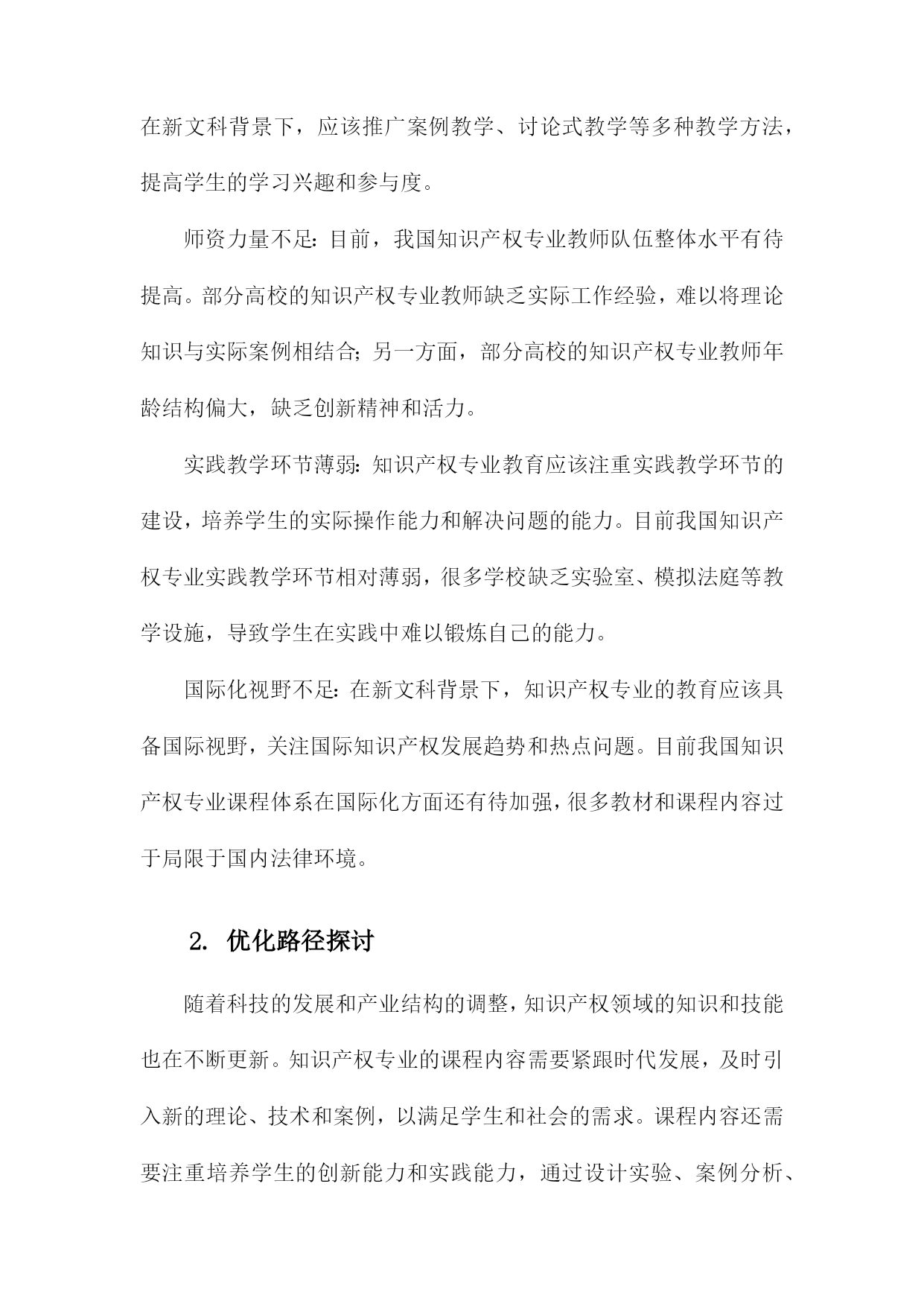 在新文科背景下，应该推广案例教学、讨论式教学等多种教学方法，提高学生的学习兴趣和参与度。

师资力量不足：目前，我国知识产权专业教师队伍整体水平有待提高。部分高校的知识产权专业教师缺乏实际工作经验，难以将理论知识与实际案例相结合；另一方面，部分高校的知识产权专业教师年龄结构偏大，缺乏创新精神和活力。

实践教学环节薄弱：知识产权专业教育应该注重实践教学环节的建设，培养学生的实际操作能力和解决问题的能力。目前我国知识产权专业实践教学环节相对薄弱，很多学校缺乏实验室、模拟法庭等教学设施，导致学生在实践中难以锻炼自己的能力。

国际化视野不足：在新文科背景下，知识产权专业的教育应该具备国际视野，关注国际知识产权发展趋势和热点问题。目前我国知识产权专业课程体系在国际化方面还有待加强，很多教材和课程内容过于局限于国内法律环境。

2. 优化路径探讨

随着科技的发展和产业结构的调整，知识产权领域的知识和技能也在不断更新。知识产权专业的课程内容需要紧跟时代发展，及时引入新的理论、技术和案例，以满足学生和社会的需求。课程内容还需要注重培养学生的创新能力和实践能力，通过设计实验、案例分析、